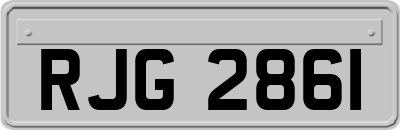 RJG 2861